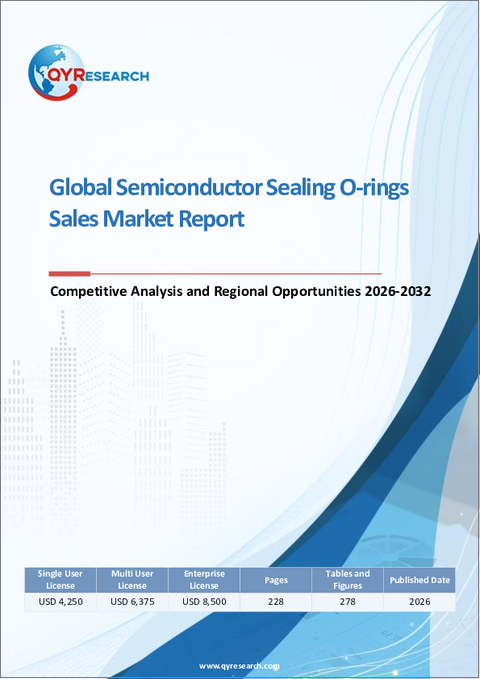 QYRESEARCH

Global Semiconductor Sealing O-rings Sales Market Report

Competitive Analysis and Regional Opportunities 2026-2032

| Single User License | Multi User License | Enterprise License | Pages | Tables and Figures | Published Date |
|---|---|---|---|---|---|
| USD 4,250 | USD 6,375 | USD 8,500 | 228 | 278 | 2026 |

www.qyresearch.com